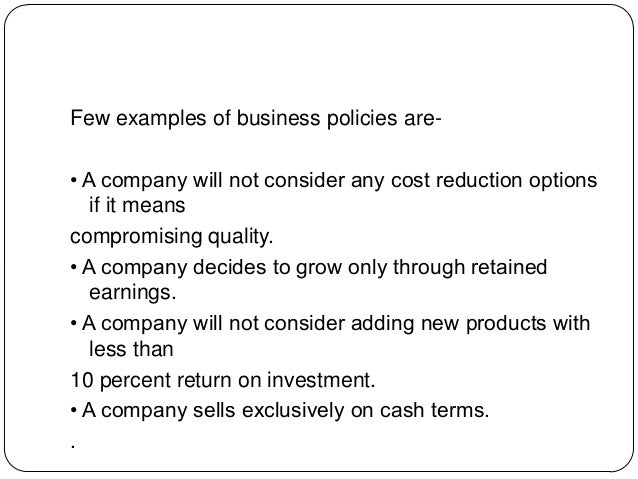 Few examples of business policies are-

• A company will not consider any cost reduction options if it means

compromising quality.

• A company decides to grow only through retained earnings.

• A company will not consider adding new products with less than

10 percent return on investment.

• A company sells exclusively on cash terms.

.